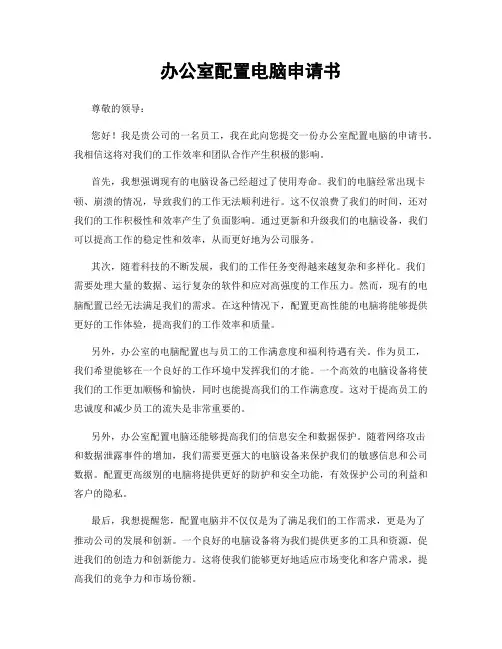 办公室配置电脑申请书

尊敬的领导：

您好！我是贵公司的一名员工，我在此向您提交一份办公室配置电脑的申请书。我相信这将对我们的工作效率和团队合作产生积极的影响。

首先，我想强调现有的电脑设备已经超过了使用寿命。我们的电脑经常出现卡顿、崩溃的情况，导致我们的工作无法顺利进行。这不仅浪费了我们的时间，还对我们的工作积极性和效率产生了负面影响。通过更新和升级我们的电脑设备，我们可以提高工作的稳定性和效率，从而更好地为公司服务。

其次，随着科技的不断发展，我们的工作任务变得越来越复杂和多样化。我们需要处理大量的数据、运行复杂的软件和应对高强度的工作压力。然而，现有的电脑配置已经无法满足我们的需求。在这种情况下，配置更高性能的电脑将能够提供更好的工作体验，提高我们的工作效率和质量。

另外，办公室的电脑配置也与员工的工作满意度和福利待遇有关。作为员工，我们希望能够在一个良好的工作环境中发挥我们的才能。一个高效的电脑设备将使我们的工作更加顺畅和愉快，同时也能提高我们的工作满意度。这对于提高员工的忠诚度和减少员工的流失是非常重要的。

另外，办公室配置电脑还能够提高我们的信息安全和数据保护。随着网络攻击和数据泄露事件的增加，我们需要更强大的电脑设备来保护我们的敏感信息和公司数据。配置更高级别的电脑将提供更好的防护和安全功能，有效保护公司的利益和客户的隐私。

最后，我想提醒您，配置电脑并不仅仅是为了满足我们的工作需求，更是为了推动公司的发展和创新。一个良好的电脑设备将为我们提供更多的工具和资源，促进我们的创造力和创新能力。这将使我们能够更好地适应市场变化和客户需求，提高我们的竞争力和市场份额。